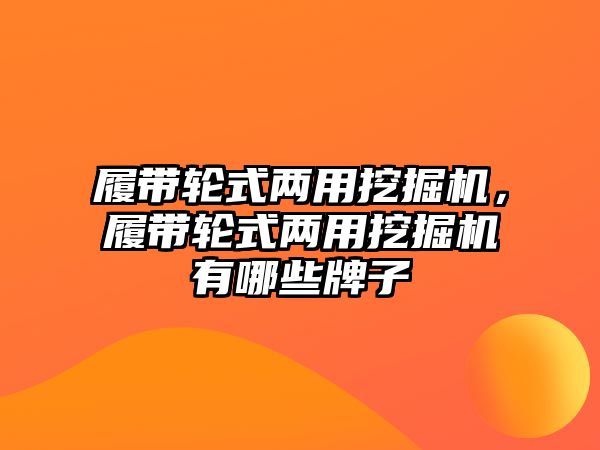 履带轮式两用挖掘机，履带轮式两用挖掘机有哪些牌子